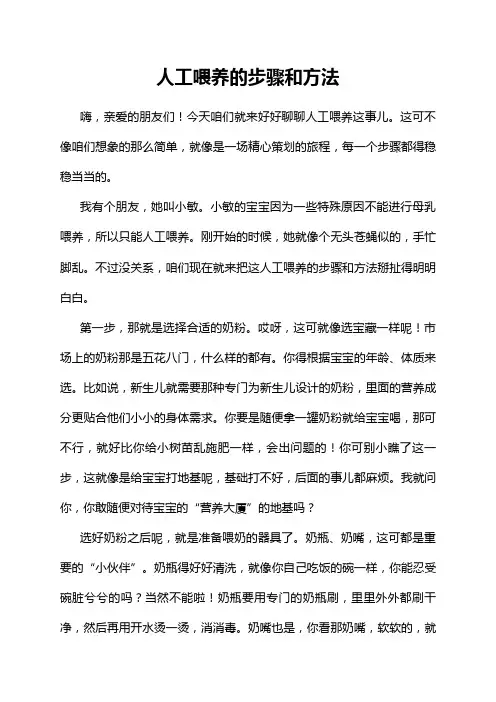 人工喂养的步骤和方法

嗨，亲爱的朋友们！今天咱们就来好好聊聊人工喂养这事儿。这可不像咱们想象的那么简单，就像是一场精心策划的旅程，每一个步骤都得稳稳当当的。

我有个朋友，她叫小敏。小敏的宝宝因为一些特殊原因不能进行母乳喂养，所以只能人工喂养。刚开始的时候，她就像个无头苍蝇似的，手忙脚乱。不过没关系，咱们现在就来把这人工喂养的步骤和方法掰扯得明明白白。

第一步，那就是选择合适的奶粉。哎呀，这可就像选宝藏一样呢！市场上的奶粉那是五花八门，什么样的都有。你得根据宝宝的年龄、体质来选。比如说，新生儿就需要那种专门为新生儿设计的奶粉，里面的营养成分更贴合他们小小的身体需求。你要是随便拿一罐奶粉就给宝宝喝，那可不行，就好比你给小树苗乱施肥一样，会出问题的！你可别小瞧了这一步，这就像是给宝宝打地基呢，基础打不好，后面的事儿都麻烦。我就问你，你敢随便对待宝宝的“营养大厦”的地基吗？

选好奶粉之后呢，就是准备喂奶的器具了。奶瓶、奶嘴，这可都是重要的“小伙伴”。奶瓶得好好清洗，就像你自己吃饭的碗一样，你能忍受碗脏兮兮的吗？当然不能啦！奶瓶要用专门的奶瓶刷，里里外外都刷干净，然后再用开水烫一烫，消消毒。奶嘴也是，你看那奶嘴，软软的，就